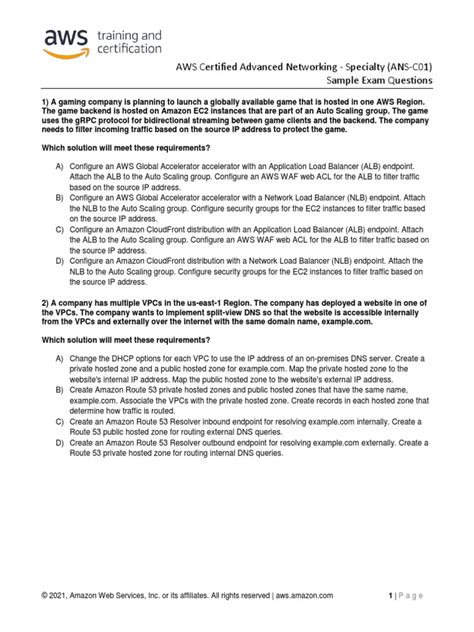 aws training and certification

AWS Certified Advanced Networking - Specialty (ANS-C01)
Sample Exam Questions

1) A gaming company is planning to launch a globally available game that is hosted in one AWS Region. The game backend is hosted on Amazon EC2 instances that are part of an Auto Scaling group. The game uses the gRPC protocol for bidirectional streaming between game clients and the backend. The company needs to filter incoming traffic based on the source IP address to protect the game.

Which solution will meet these requirements?

A) Configure an AWS Global Accelerator accelerator with an Application Load Balancer (ALB) endpoint. Attach the ALB to the Auto Scaling group. Configure an AWS WAF web ACL for the ALB to filter traffic based on the source IP address.
B) Configure an AWS Global Accelerator accelerator with a Network Load Balancer (NLB) endpoint. Attach the NLB to the Auto Scaling group. Configure security groups for the EC2 instances to filter traffic based on the source IP address.
C) Configure an Amazon CloudFront distribution with an Application Load Balancer (ALB) endpoint. Attach the ALB to the Auto Scaling group. Configure an AWS WAF web ACL for the ALB to filter traffic based on the source IP address.
D) Configure an Amazon CloudFront distribution with a Network Load Balancer (NLB) endpoint. Attach the NLB to the Auto Scaling group. Configure security groups for the EC2 instances to filter traffic based on the source IP address.

2) A company has multiple VPCs in the us-east-1 Region. The company has deployed a website in one of the VPCs. The company wants to implement split-view DNS so that the website is accessible internally from the VPCs and externally over the internet with the same domain name, example.com.

Which solution will meet these requirements?

A) Change the DHCP options for each VPC to use the IP address of an on-premises DNS server. Create a private hosted zone and a public hosted zone for example.com. Map the private hosted zone to the website's internal IP address. Map the public hosted zone to the website's external IP address.
B) Create Amazon Route 53 private hosted zones and public hosted zones that have the same name, example.com. Associate the VPCs with the private hosted zone. Create records in each hosted zone that determine how traffic is routed.
C) Create an Amazon Route 53 Resolver inbound endpoint for resolving example.com internally. Create a Route 53 public hosted zone for routing external DNS queries.
D) Create an Amazon Route 53 Resolver outbound endpoint for resolving example.com externally. Create a Route 53 private hosted zone for routing internal DNS queries.

© 2021, Amazon Web Services, Inc. or its affiliates. All rights reserved | aws.amazon.com

1 | Page